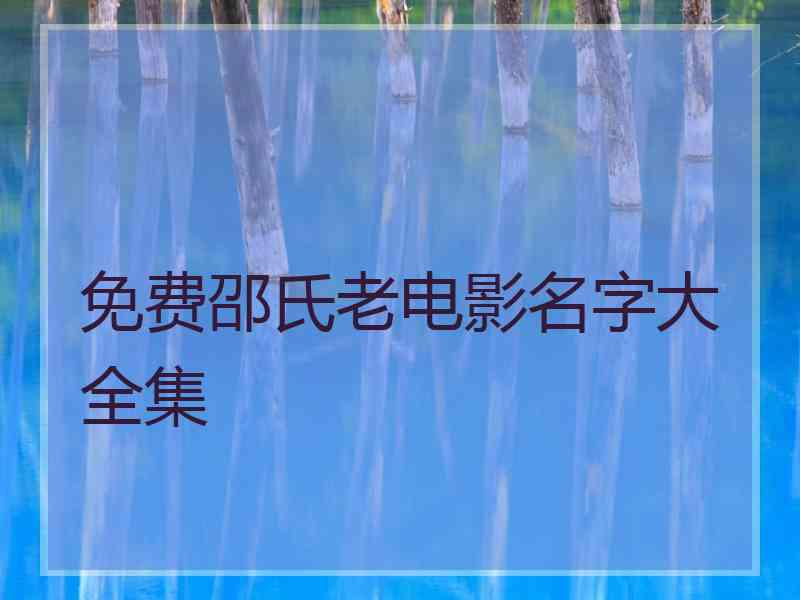 免费邵氏老电影名字大全集